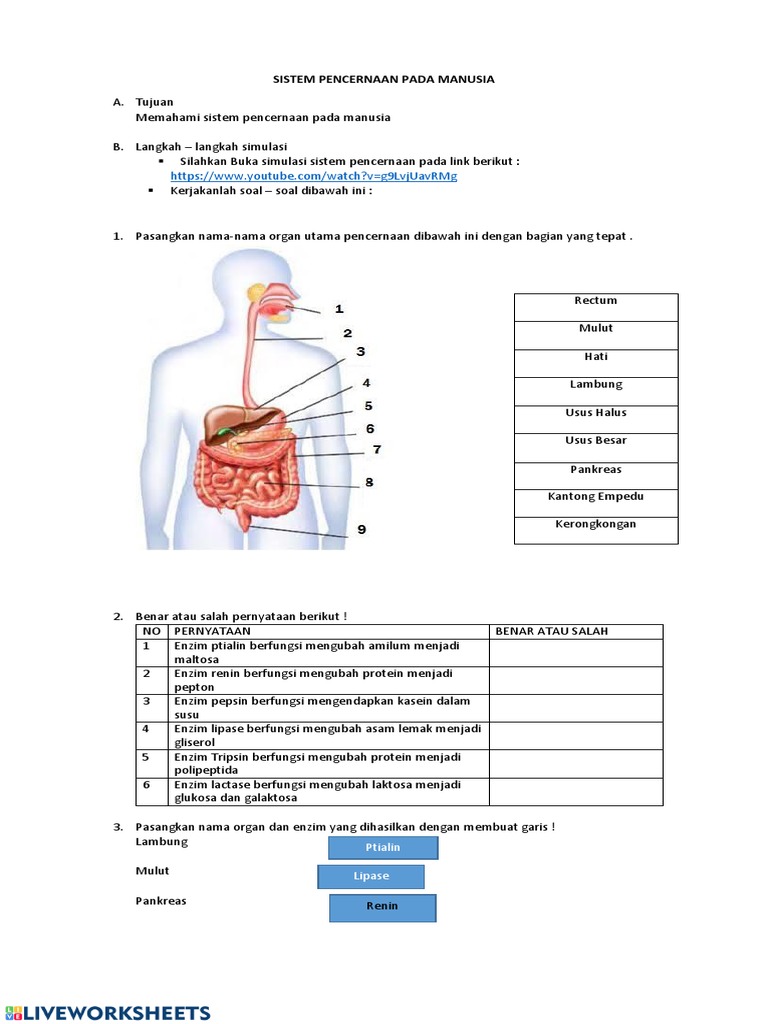 SISTEM PENCERNAAN PADA MANUSIA

A. Tujuan
Memahami sistem pencernaan pada manusia

B. Langkah – langkah simulasi
▪ Silahkan Buka simulasi sistem pencernaan pada link berikut : https://www.youtube.com/watch?v=g9LvjUavRMg
▪ Kerjakanlah soal – soal dibawah ini :

1. Pasangkan nama-nama organ utama pencernaan dibawah ini dengan bagian yang tepat .

1
2
3
4
5
6
7
8
9

| Rectum |
|---|
| Mulut |
| Hati |
| Lambung |
| Usus Halus |
| Usus Besar |
| Pankreas |
| Kantong Empedu |
| Kerongkongan |

2. Benar atau salah pernyataan berikut !

| NO | PERNYATAAN | BENAR ATAU SALAH |
|---|---|---|
| 1 | Enzim ptialin berfungsi mengubah amilum menjadi maltosa | |
| 2 | Enzim renin berfungsi mengubah protein menjadi pepton | |
| 3 | Enzim pepsin berfungsi mengendapkan kasein dalam susu | |
| 4 | Enzim lipase berfungsi mengubah asam lemak menjadi gliserol | |
| 5 | Enzim Tripsin berfungsi mengubah protein menjadi polipeptida | |
| 6 | Enzim lactase berfungsi mengubah laktosa menjadi glukosa dan galaktosa | |

3. Pasangkan nama organ dan enzim yang dihasilkan dengan membuat garis !
Lambung
Mulut
Pankreas

Ptialin
Lipase
Renin

LIVEWORKSHEETS